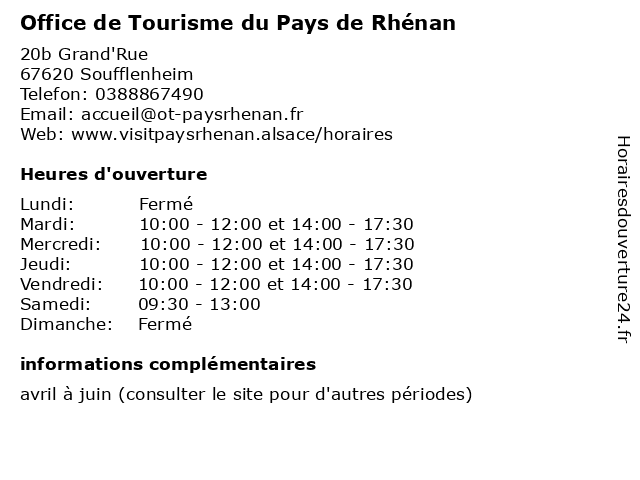 Office de Tourisme du Pays de Rhénan

20b Grand'Rue
67620 Soufflenheim
Telefon: 0388867490
Email: accueil@ot-paysrhenan.fr
Web: www.visitpaysrhenan.alsace/horaires

Heures d'ouverture

| | |
|---|---|
| Lundi: | Fermé |
| Mardi: | 10:00 - 12:00 et 14:00 - 17:30 |
| Mercredi: | 10:00 - 12:00 et 14:00 - 17:30 |
| Jeudi: | 10:00 - 12:00 et 14:00 - 17:30 |
| Vendredi: | 10:00 - 12:00 et 14:00 - 17:30 |
| Samedi: | 09:30 - 13:00 |
| Dimanche: | Fermé |

informations complémentaires

avril à juin (consulter le site pour d'autres périodes)

Horairesdouverture24.fr